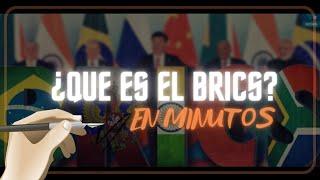 ¿QUE ES EL BRICS?
EN MINUTOS